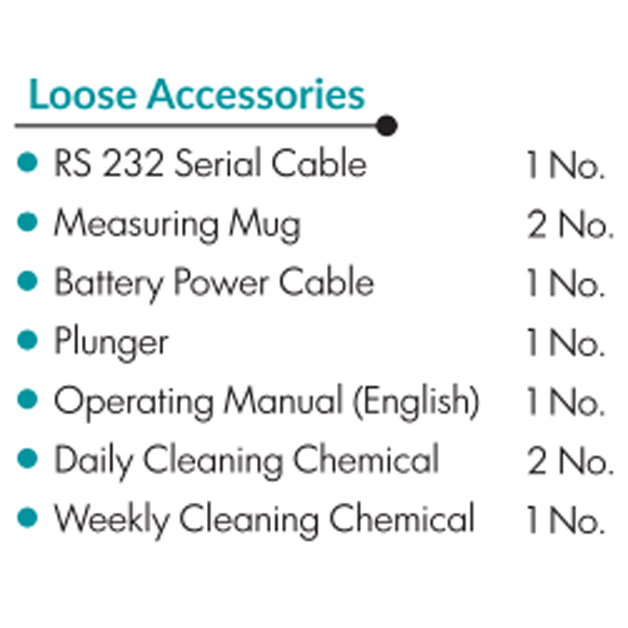 Loose Accessories

• RS 232 Serial Cable 1 No.
• Measuring Mug 2 No.
• Battery Power Cable 1 No.
• Plunger 1 No.
• Operating Manual (English) 1 No.
• Daily Cleaning Chemical 2 No.
• Weekly Cleaning Chemical 1 No.